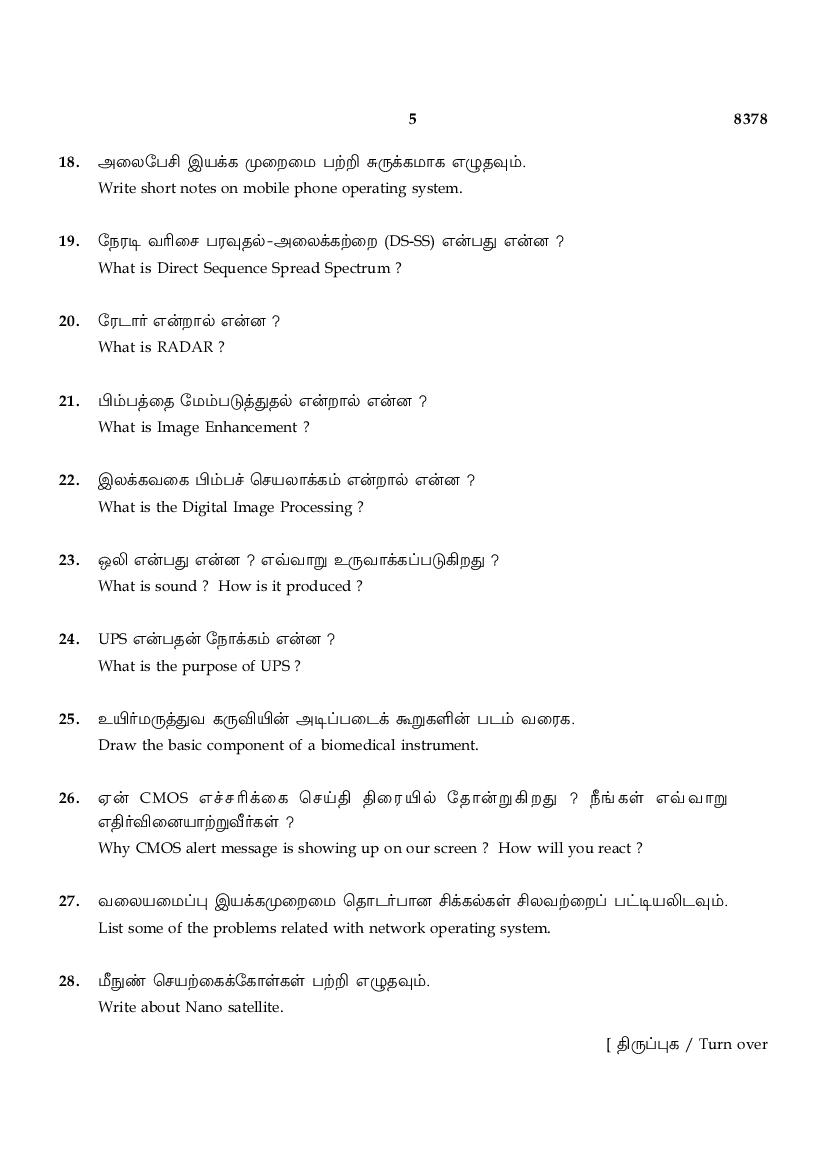 5 8378

18. அலைபேசி இயக்க முறைமை பற்றி சுருக்கமாக எழுதவும்.
Write short notes on mobile phone operating system.

19. நேரடி வரிசை பரவுதல்-அலைக்கற்றை (DS-SS) என்பது என்ன ?
What is Direct Sequence Spread Spectrum ?

20. ரேடார் என்றால் என்ன ?
What is RADAR ?

21. பிம்பத்தை மேம்படுத்துதல் என்றால் என்ன ?
What is Image Enhancement ?

22. இலக்கவகை பிம்பச் செயலாக்கம் என்றால் என்ன ?
What is the Digital Image Processing ?

23. ஒலி என்பது என்ன ? எவ்வாறு உருவாக்கப்படுகிறது ?
What is sound ? How is it produced ?

24. UPS என்பதன் நோக்கம் என்ன ?
What is the purpose of UPS ?

25. உயிர்மருத்துவ கருவியின் அடிப்படைக் கூறுகளின் படம் வரைக.
Draw the basic component of a biomedical instrument.

26. ஏன் CMOS எச்சரிக்கை செய்தி திரையில் தோன்றுகிறது ? நீங்கள் எவ்வாறு எதிர்வினையாற்றுவீர்கள் ?
Why CMOS alert message is showing up on our screen ? How will you react ?

27. வலையமைப்பு இயக்கமுறைமை தொடர்பான சிக்கல்கள் சிலவற்றைப் பட்டியலிடவும்.
List some of the problems related with network operating system.

28. மீநுண் செயற்கைக்கோள்கள் பற்றி எழுதவும்.
Write about Nano satellite.

[ திருப்புக / Turn over